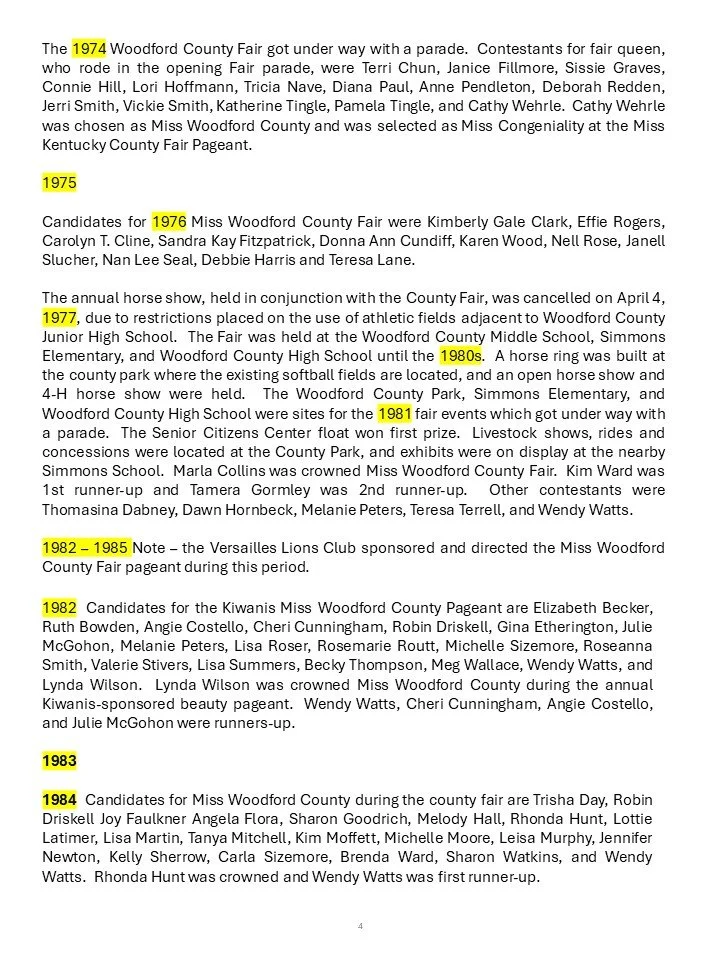 The 1974 Woodford County Fair got under way with a parade. Contestants for fair queen, who rode in the opening Fair parade, were Terri Chun, Janice Fillmore, Sissie Graves, Connie Hill, Lori Hoffmann, Tricia Nave, Diana Paul, Anne Pendleton, Deborah Redden, Jerri Smith, Vickie Smith, Katherine Tingle, Pamela Tingle, and Cathy Wehrle. Cathy Wehrle was chosen as Miss Woodford County and was selected as Miss Congeniality at the Miss Kentucky County Fair Pageant.

1975

Candidates for 1976 Miss Woodford County Fair were Kimberly Gale Clark, Effie Rogers, Carolyn T. Cline, Sandra Kay Fitzpatrick, Donna Ann Cundiff, Karen Wood, Nell Rose, Janell Slucher, Nan Lee Seal, Debbie Harris and Teresa Lane.

The annual horse show, held in conjunction with the County Fair, was cancelled on April 4, 1977, due to restrictions placed on the use of athletic fields adjacent to Woodford County Junior High School. The Fair was held at the Woodford County Middle School, Simmons Elementary, and Woodford County High School until the 1980s. A horse ring was built at the county park where the existing softball fields are located, and an open horse show and 4-H horse show were held. The Woodford County Park, Simmons Elementary, and Woodford County High School were sites for the 1981 fair events which got under way with a parade. The Senior Citizens Center float won first prize. Livestock shows, rides and concessions were located at the County Park, and exhibits were on display at the nearby Simmons School. Marla Collins was crowned Miss Woodford County Fair. Kim Ward was 1st runner-up and Tamera Gormley was 2nd runner-up. Other contestants were Thomasina Dabney, Dawn Hornbeck, Melanie Peters, Teresa Terrell, and Wendy Watts.

1982 – 1985 Note – the Versailles Lions Club sponsored and directed the Miss Woodford County Fair pageant during this period.

1982 Candidates for the Kiwanis Miss Woodford County Pageant are Elizabeth Becker, Ruth Bowden, Angie Costello, Cheri Cunningham, Robin Driskell, Gina Etherington, Julie McGohon, Melanie Peters, Lisa Roser, Rosemarie Routt, Michelle Sizemore, Roseanna Smith, Valerie Stivers, Lisa Summers, Becky Thompson, Meg Wallace, Wendy Watts, and Lynda Wilson. Lynda Wilson was crowned Miss Woodford County during the annual Kiwanis-sponsored beauty pageant. Wendy Watts, Cheri Cunningham, Angie Costello, and Julie McGohon were runners-up.

1983

1984 Candidates for Miss Woodford County during the county fair are Trisha Day, Robin Driskell Joy Faulkner Angela Flora, Sharon Goodrich, Melody Hall, Rhonda Hunt, Lottie Latimer, Lisa Martin, Tanya Mitchell, Kim Moffett, Michelle Moore, Leisa Murphy, Jennifer Newton, Kelly Sherrow, Carla Sizemore, Brenda Ward, Sharon Watkins, and Wendy Watts. Rhonda Hunt was crowned and Wendy Watts was first runner-up.

4